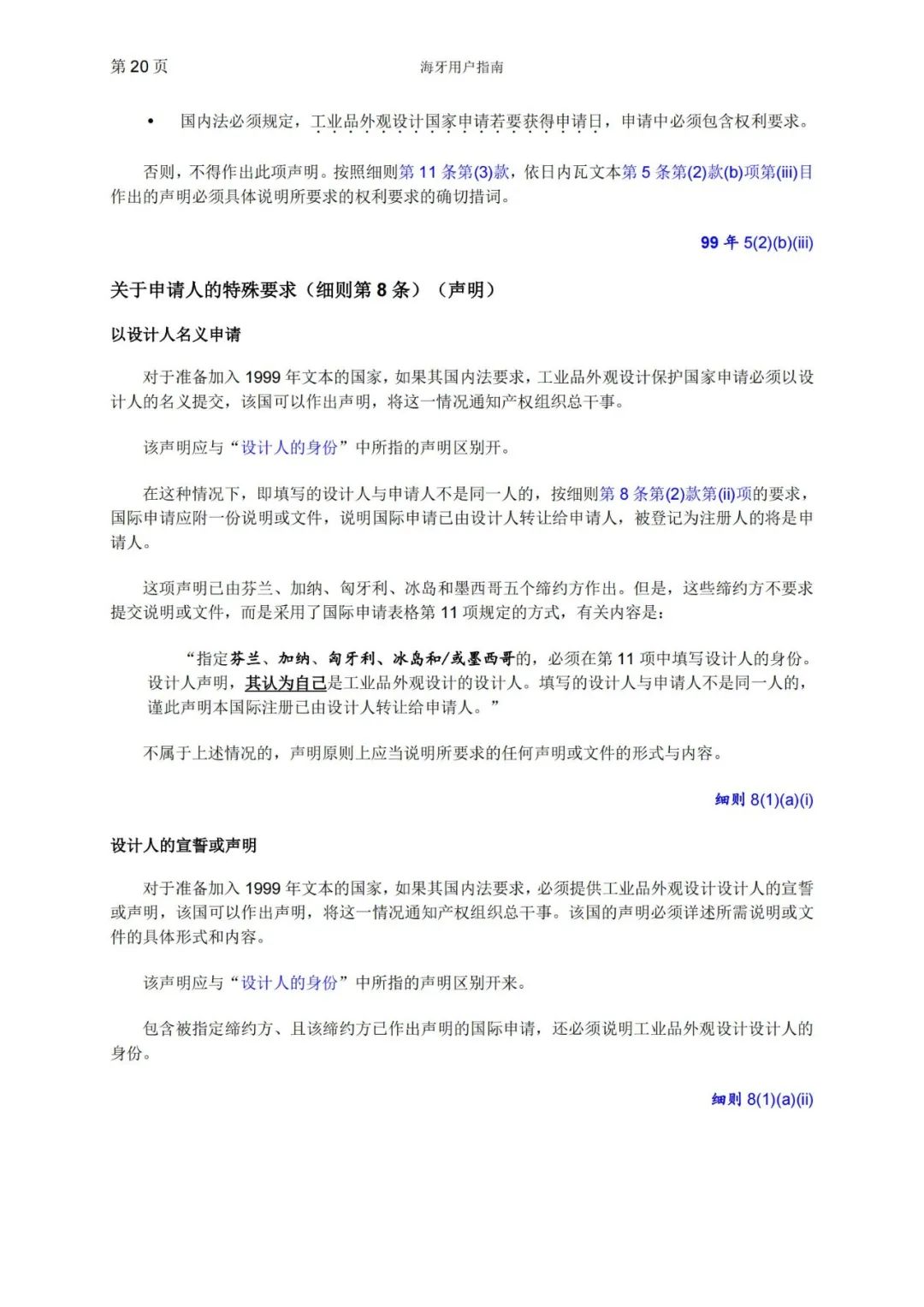 第 20 页

海牙用户指南

• 国内法必须规定，工业品外观设计国家申请若要获得申请日，申请中必须包含权利要求。

否则，不得作出此项声明。按照细则第 11 条第(3)款，依日内瓦文本第 5 条第(2)款(b)项第(iii)目作出的声明必须具体说明所要求的权利要求的确切措词。

99 年 5(2)(b)(iii)

关于申请人的特殊要求（细则第 8 条）（声明）

以设计人名义申请

对于准备加入 1999 年文本的国家，如果其国内法要求，工业品外观设计保护国家申请必须以设计人的名义提交，该国可以作出声明，将这一情况通知产权组织总干事。

该声明应与“设计人的身份”中所指的声明区别开。

在这种情况下，即填写的设计人与申请人不是同一人的，按细则第 8 条第(2)款第(ii)项的要求，国际申请应附一份说明或文件，说明国际申请已由设计人转让给申请人，被登记为注册人的将是申请人。

这项声明已由芬兰、加纳、匈牙利、冰岛和墨西哥五个缔约方作出。但是，这些缔约方不要求提交说明或文件，而是采用了国际申请表格第 11 项规定的方式，有关内容是：

“指定芬兰、加纳、匈牙利、冰岛和/或墨西哥的，必须在第 11 项中填写设计人的身份。设计人声明，其认为自己是工业品外观设计的设计人。填写的设计人与申请人不是同一人的，谨此声明本国际注册已由设计人转让给申请人。”

不属于上述情况的，声明原则上应当说明所要求的任何声明或文件的形式与内容。

细则 8(1)(a)(i)

设计人的宣誓或声明

对于准备加入 1999 年文本的国家，如果其国内法要求，必须提供工业品外观设计设计人的宣誓或声明，该国可以作出声明，将这一情况通知产权组织总干事。该国的声明必须详述所需说明或文件的具体形式和内容。

该声明应与“设计人的身份”中所指的声明区别开来。

包含被指定缔约方、且该缔约方已作出声明的国际申请，还必须说明工业品外观设计设计人的身份。

细则 8(1)(a)(ii)